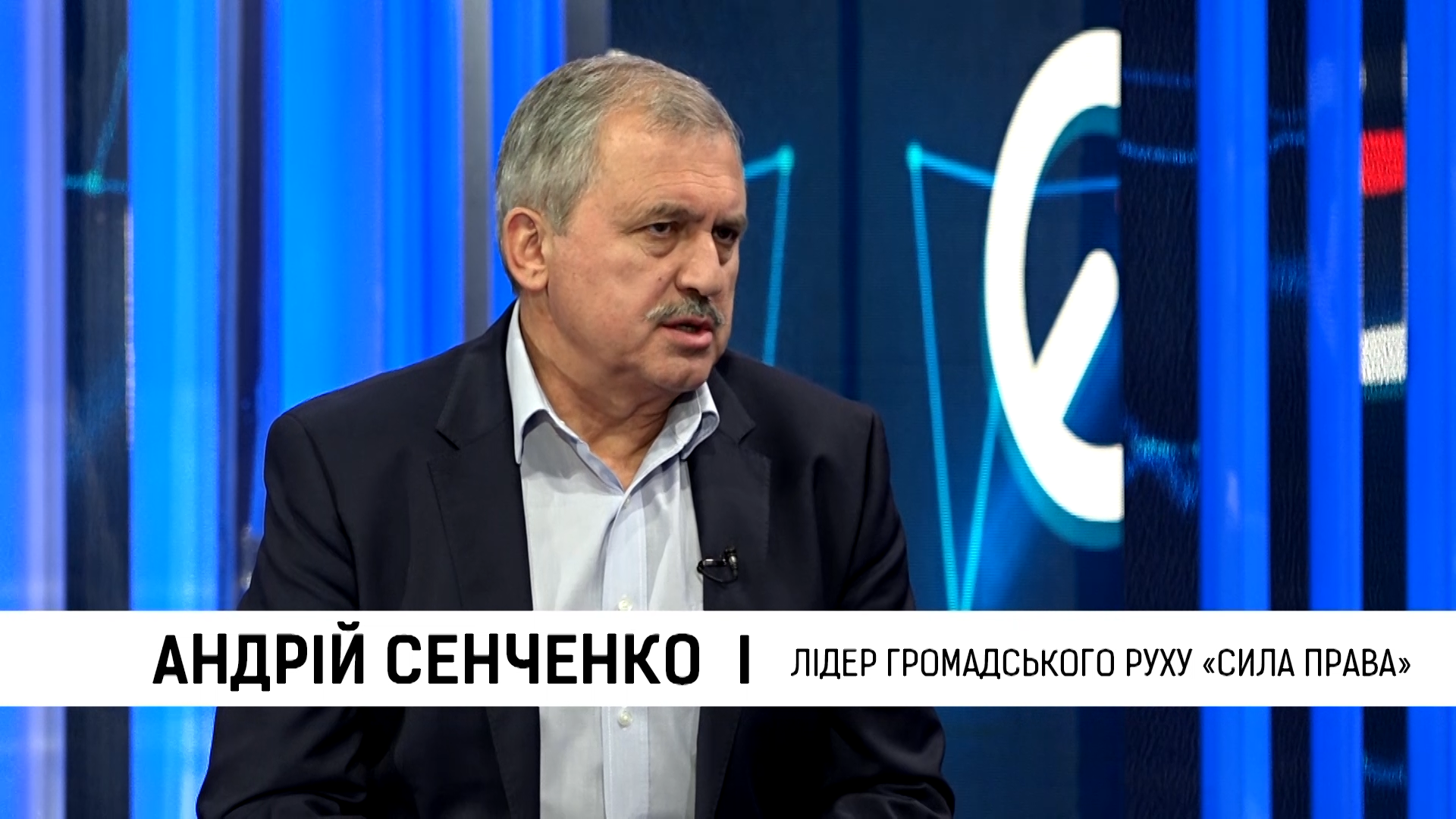 АНДРІЙ СЕНЧЕНКО | ЛІДЕР ГРОМАДСЬКОГО РУХУ «СИЛА ПРАВА»